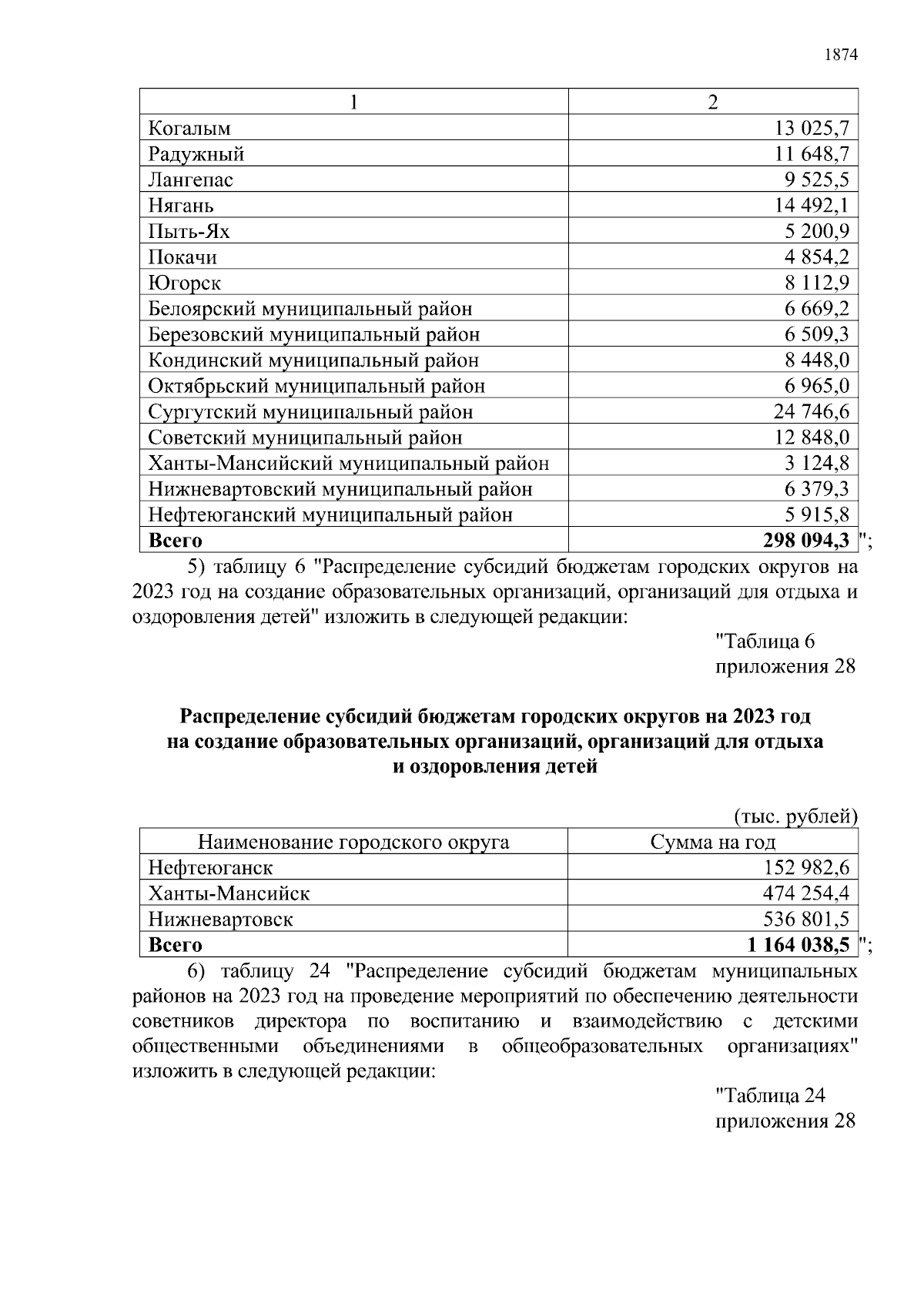 1874

| 1 | 2 |
|---|---|
| Когалым | 13 025,7 |
| Радужный | 11 648,7 |
| Лангепас | 9 525,5 |
| Нягань | 14 492,1 |
| Пыть-Ях | 5 200,9 |
| Покачи | 4 854,2 |
| Югорск | 8 112,9 |
| Белоярский муниципальный район | 6 669,2 |
| Березовский муниципальный район | 6 509,3 |
| Кондинский муниципальный район | 8 448,0 |
| Октябрьский муниципальный район | 6 965,0 |
| Сургутский муниципальный район | 24 746,6 |
| Советский муниципальный район | 12 848,0 |
| Ханты-Мансийский муниципальный район | 3 124,8 |
| Нижневартовский муниципальный район | 6 379,3 |
| Нефтеюганский муниципальный район | 5 915,8 |
| **Всего** | **298 094,3** |

";

5) таблицу 6 "Распределение субсидий бюджетам городских округов на 2023 год на создание образовательных организаций, организаций для отдыха и оздоровления детей" изложить в следующей редакции:

"Таблица 6
приложения 28

**Распределение субсидий бюджетам городских округов на 2023 год на создание образовательных организаций, организаций для отдыха и оздоровления детей**

(тыс. рублей)

| Наименование городского округа | Сумма на год |
|---|---|
| Нефтеюганск | 152 982,6 |
| Ханты-Мансийск | 474 254,4 |
| Нижневартовск | 536 801,5 |
| **Всего** | **1 164 038,5** |

";

6) таблицу 24 "Распределение субсидий бюджетам муниципальных районов на 2023 год на проведение мероприятий по обеспечению деятельности советников директора по воспитанию и взаимодействию с детскими общественными объединениями в общеобразовательных организациях" изложить в следующей редакции:

"Таблица 24
приложения 28